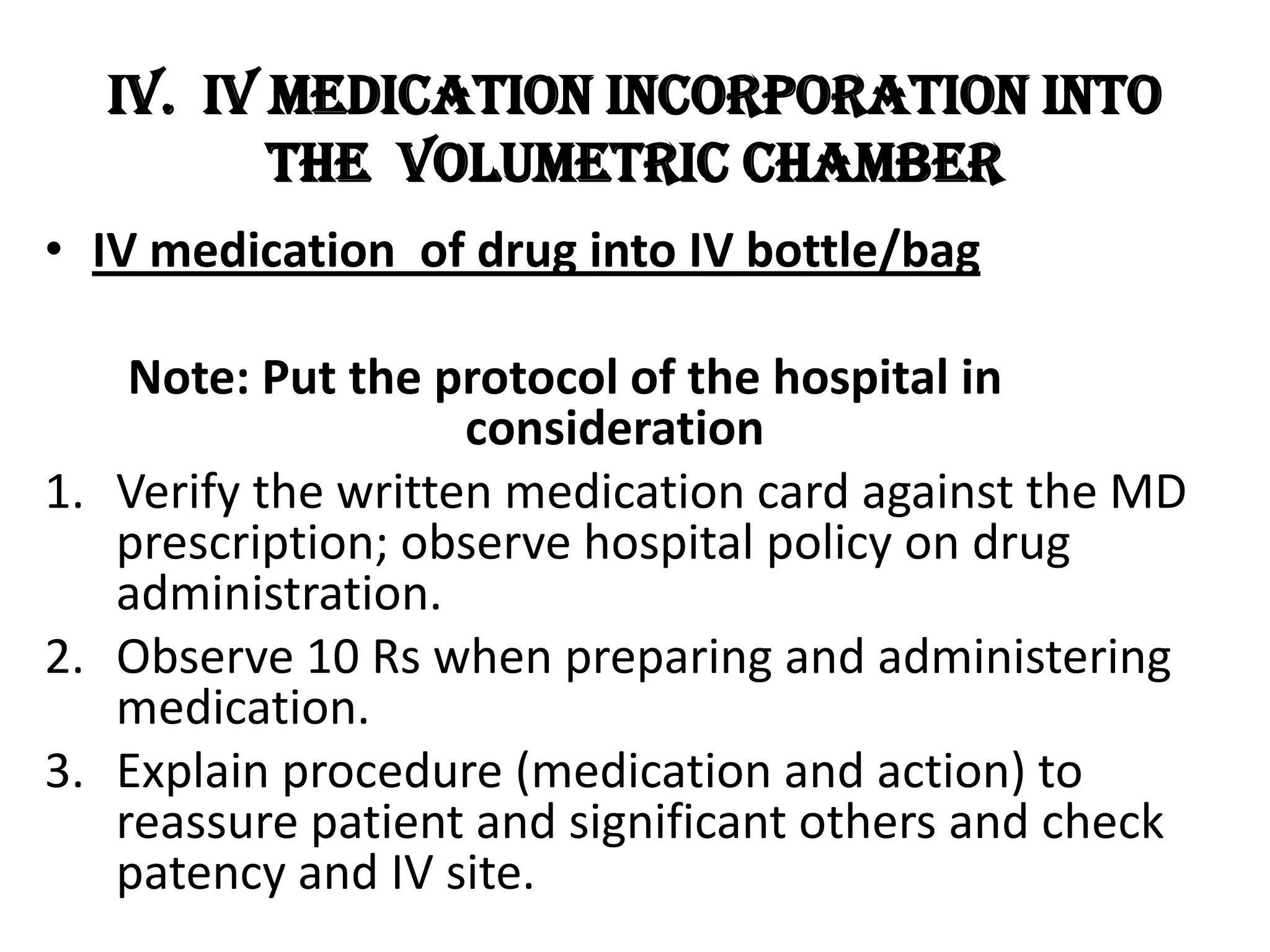 IV. IV MEDICATION INCORPORATION INTO THE VOLUMETRIC CHAMBER

• IV medication of drug into IV bottle/bag

Note: Put the protocol of the hospital in consideration

1. Verify the written medication card against the MD prescription; observe hospital policy on drug administration.
2. Observe 10 Rs when preparing and administering medication.
3. Explain procedure (medication and action) to reassure patient and significant others and check patency and IV site.